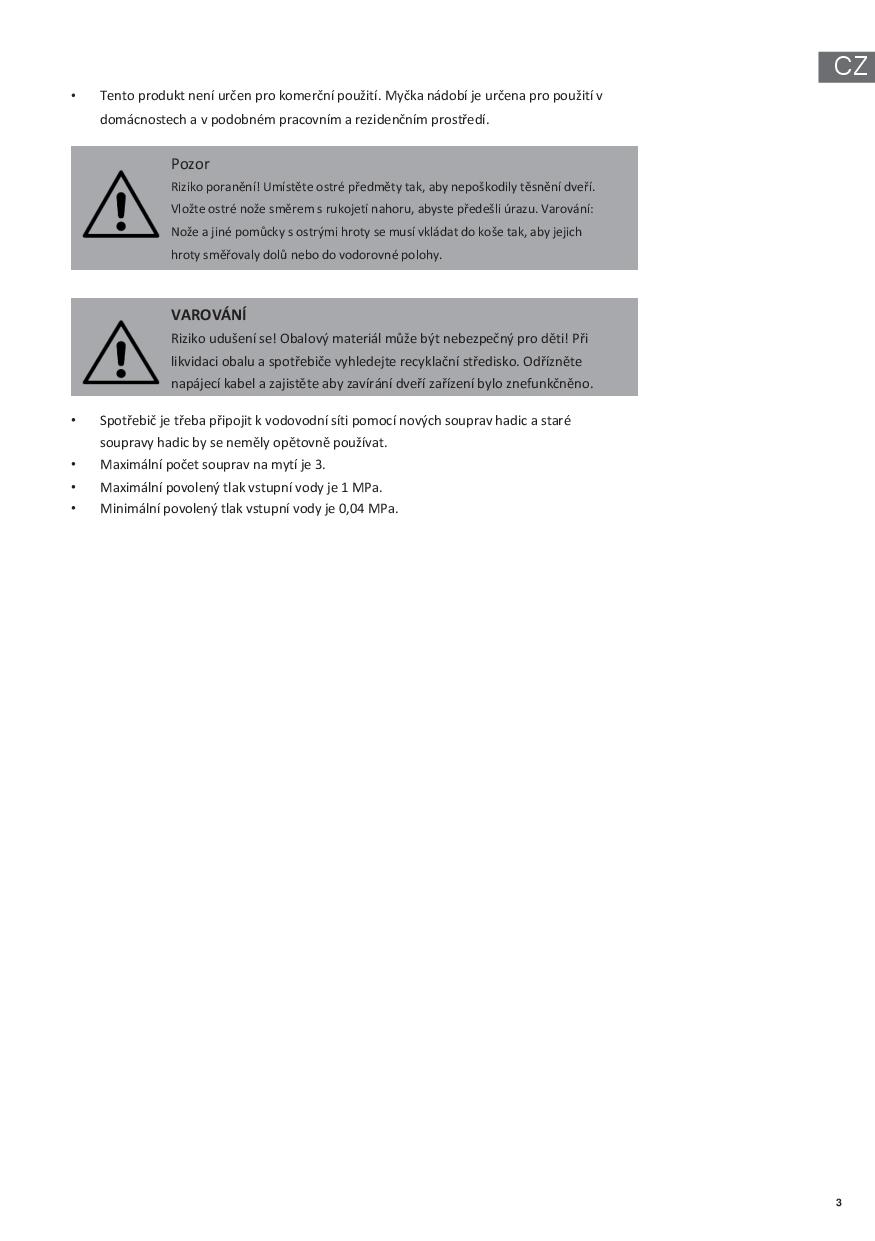 CZ

• Tento produkt není určen pro komerční použití. Myčka nádobí je určena pro použití v domácnostech a v podobném pracovním a rezidenčním prostředí.

Pozor
Riziko poranění! Umístěte ostré předměty tak, aby nepoškodily těsnění dveří. Vložte ostré nože směrem s rukojetí nahoru, abyste předešli úrazu. Varování: Nože a jiné pomůcky s ostrými hroty se musí vkládat do koše tak, aby jejich hroty směřovaly dolů nebo do vodorovné polohy.

VAROVÁNÍ
Riziko udušení se! Obalový materiál může být nebezpečný pro děti! Při likvidaci obalu a spotřebiče vyhledejte recyklační středisko. Odřízněte napájecí kabel a zajistěte aby zavírání dveří zařízení bylo znefunkčněno.

• Spotřebič je třeba připojit k vodovodní síti pomocí nových souprav hadic a staré soupravy hadic by se neměly opětovně používat.
• Maximální počet souprav na mytí je 3.
• Maximální povolený tlak vstupní vody je 1 MPa.
• Minimální povolený tlak vstupní vody je 0,04 MPa.

3